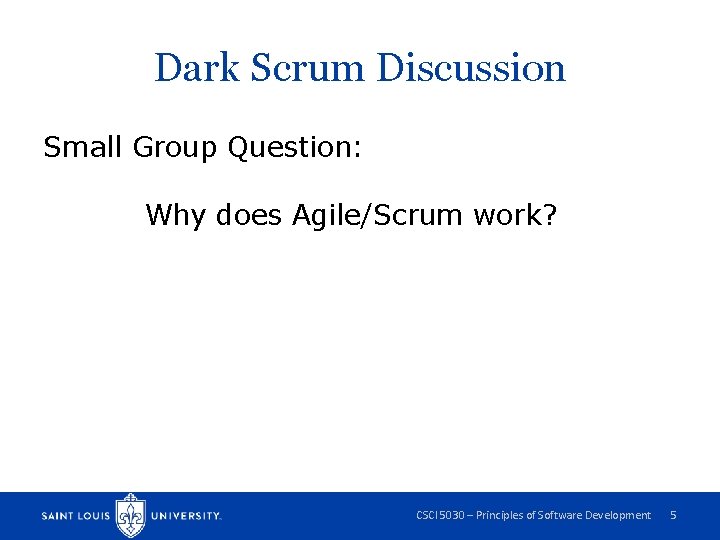 Dark Scrum Discussion

Small Group Question:

Why does Agile/Scrum work?

SAINT LOUIS UNIVERSITY.

CSCI5030 – Principles of Software Development 5